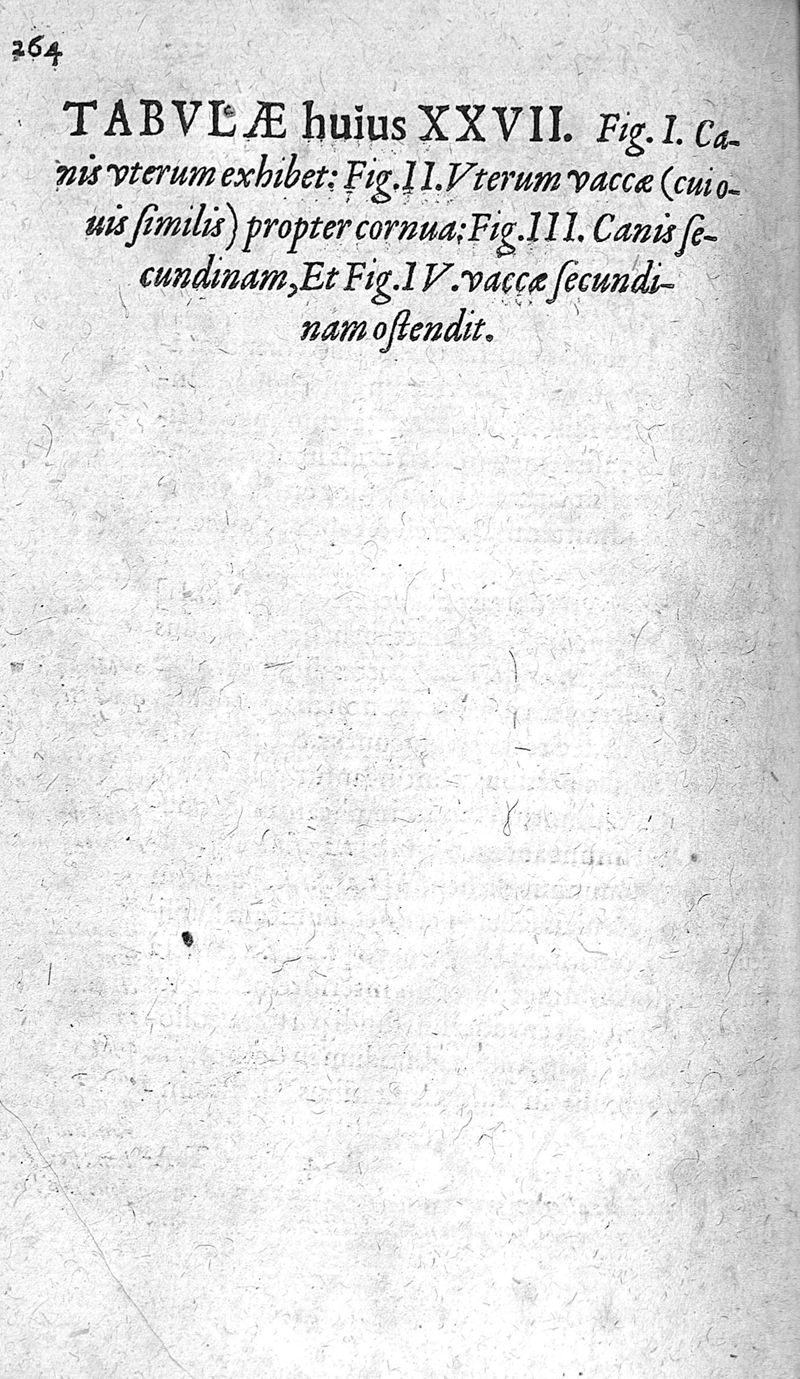 264

TABVLÆ huius XXVII. Fig. I. Canis vterum exhibet: Fig. II. Vterum vaccæ (cui ouis ſimilis) propter cornua: Fig. III. Canis ſecundinam, Et Fig. IV. vaccæ ſecundinam oſtendit.